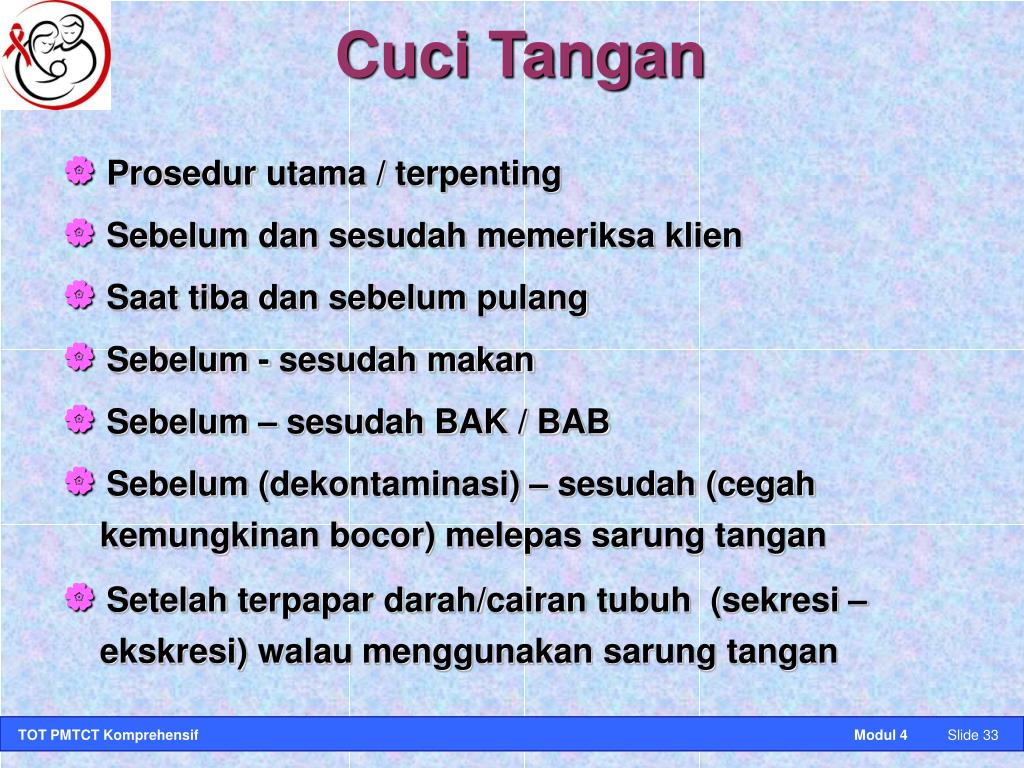 Cuci Tangan

Prosedur utama / terpenting

Sebelum dan sesudah memeriksa klien

Saat tiba dan sebelum pulang

Sebelum - sesudah makan

Sebelum – sesudah BAK / BAB

Sebelum (dekontaminasi) – sesudah (cegah kemungkinan bocor) melepas sarung tangan

Setelah terpapar darah/cairan tubuh (sekresi – ekskresi) walau menggunakan sarung tangan

TOT PMTCT Komprehensif

Modul 4

Slide 33